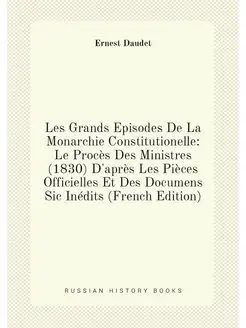 Ernest Daudet

Les Grands Episodes De La Monarchie Constitutionelle: Le Procès Des Ministres (1830) D'après Les Pièces Officielles Et Des Documens Sic Inédits (French Edition)

RUSSIAN HISTORY BOOKS